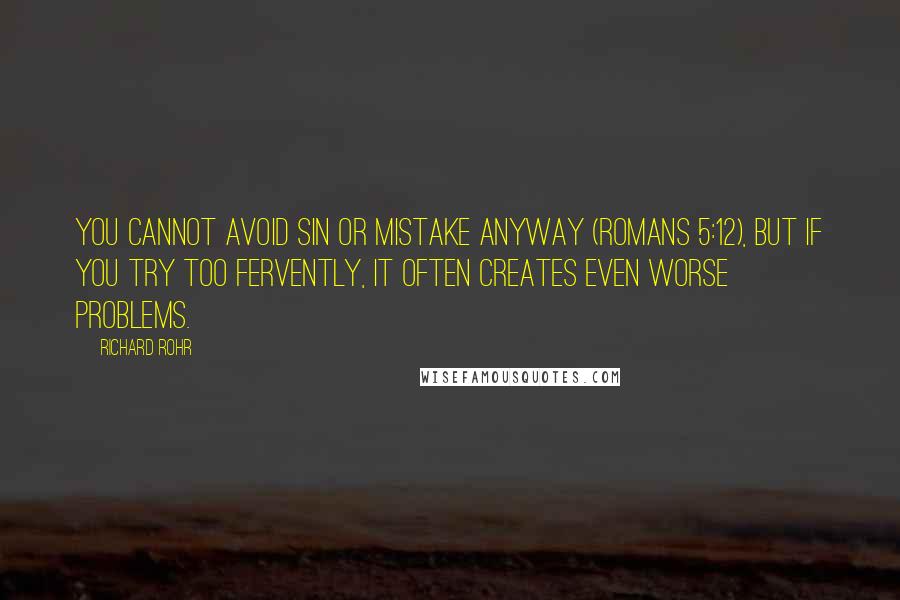 YOU CANNOT AVOID SIN OR MISTAKE ANYWAY (ROMANS 5:12), BUT IF YOU TRY TOO FERVENTLY, IT OFTEN CREATES EVEN WORSE PROBLEMS.

RICHARD ROHR

WISEFAMOUSQUOTES.COM